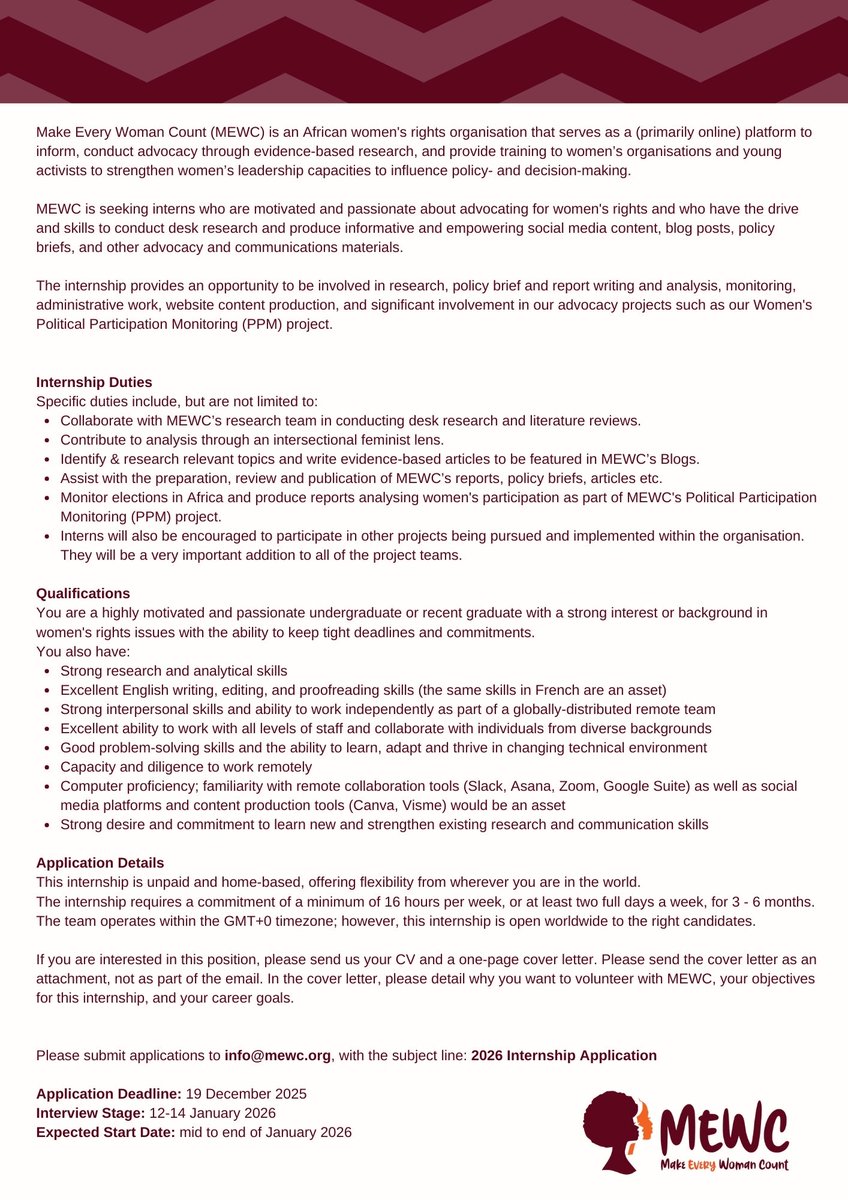 Make Every Woman Count (MEWC) is an African women's rights organisation that serves as a (primarily online) platform to inform, conduct advocacy through evidence-based research, and provide training to women's organisations and young activists to strengthen women's leadership capacities to influence policy- and decision-making.

MEWC is seeking interns who are motivated and passionate about advocating for women's rights and who have the drive and skills to conduct desk research and produce informative and empowering social media content, blog posts, policy briefs, and other advocacy and communications materials.

The internship provides an opportunity to be involved in research, policy brief and report writing and analysis, monitoring, administrative work, website content production, and significant involvement in our advocacy projects such as our Women's Political Participation Monitoring (PPM) project.

**Internship Duties**
Specific duties include, but are not limited to:
- Collaborate with MEWC's research team in conducting desk research and literature reviews.
- Contribute to analysis through an intersectional feminist lens.
- Identify & research relevant topics and write evidence-based articles to be featured in MEWC's Blogs.
- Assist with the preparation, review and publication of MEWC's reports, policy briefs, articles etc.
- Monitor elections in Africa and produce reports analysing women's participation as part of MEWC's Political Participation Monitoring (PPM) project.
- Interns will also be encouraged to participate in other projects being pursued and implemented within the organisation. They will be a very important addition to all of the project teams.

**Qualifications**
You are a highly motivated and passionate undergraduate or recent graduate with a strong interest or background in women's rights issues with the ability to keep tight deadlines and commitments.
You also have:
- Strong research and analytical skills
- Excellent English writing, editing, and proofreading skills (the same skills in French are an asset)
- Strong interpersonal skills and ability to work independently as part of a globally-distributed remote team
- Excellent ability to work with all levels of staff and collaborate with individuals from diverse backgrounds
- Good problem-solving skills and the ability to learn, adapt and thrive in changing technical environment
- Capacity and diligence to work remotely
- Computer proficiency; familiarity with remote collaboration tools (Slack, Asana, Zoom, Google Suite) as well as social media platforms and content production tools (Canva, Visme) would be an asset
- Strong desire and commitment to learn new and strengthen existing research and communication skills

**Application Details**
This internship is unpaid and home-based, offering flexibility from wherever you are in the world.
The internship requires a commitment of a minimum of 16 hours per week, or at least two full days a week, for 3 - 6 months. The team operates within the GMT+0 timezone; however, this internship is open worldwide to the right candidates.

If you are interested in this position, please send us your CV and a one-page cover letter. Please send the cover letter as an attachment, not as part of the email. In the cover letter, please detail why you want to volunteer with MEWC, your objectives for this internship, and your career goals.

Please submit applications to **info@mewc.org**, with the subject line: **2026 Internship Application**

**Application Deadline:** 19 December 2025
**Interview Stage:** 12-14 January 2026
**Expected Start Date:** mid to end of January 2026

MEWC
Make Every Woman Count